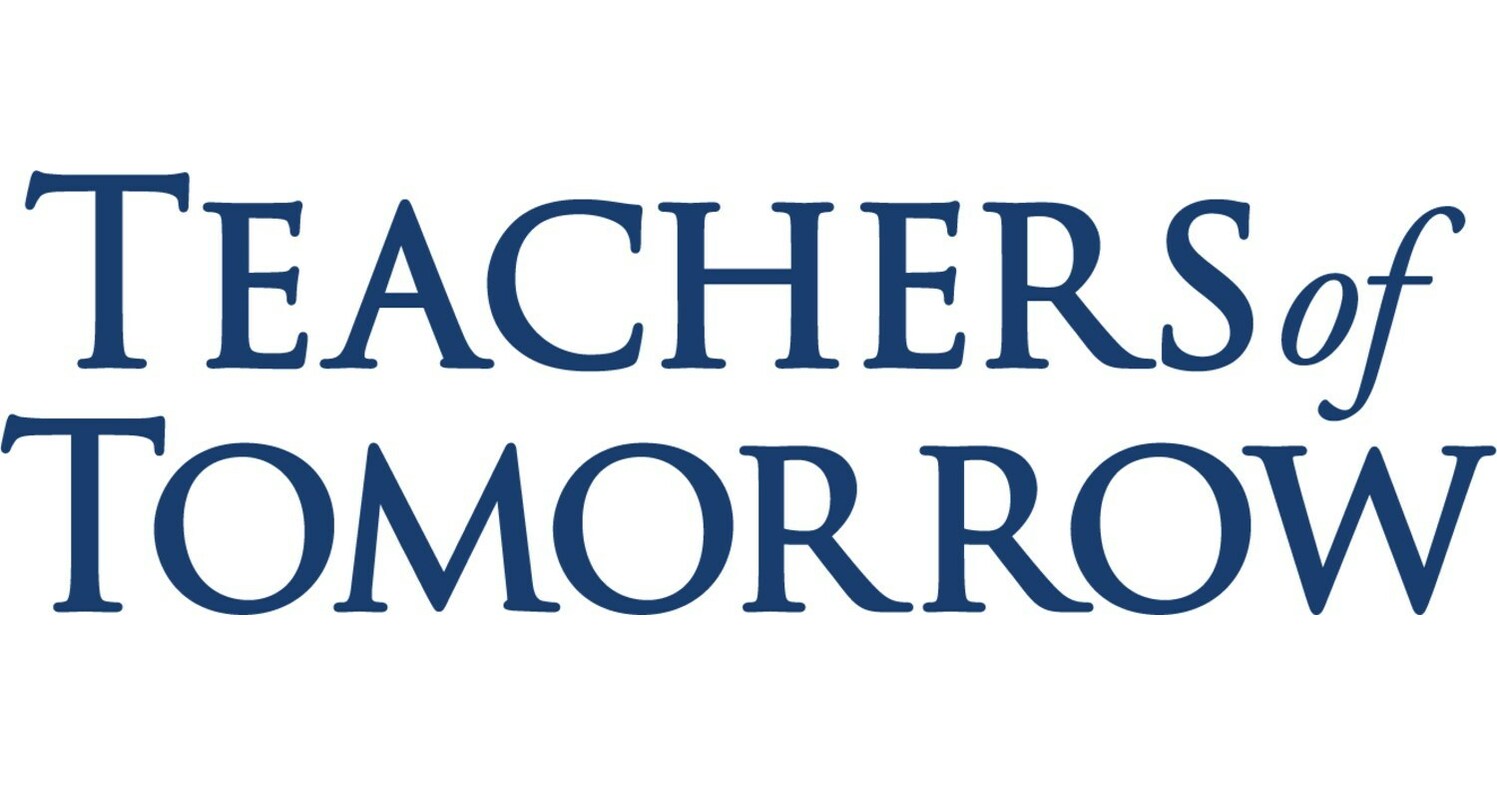 TEACHERS of TOMORROW